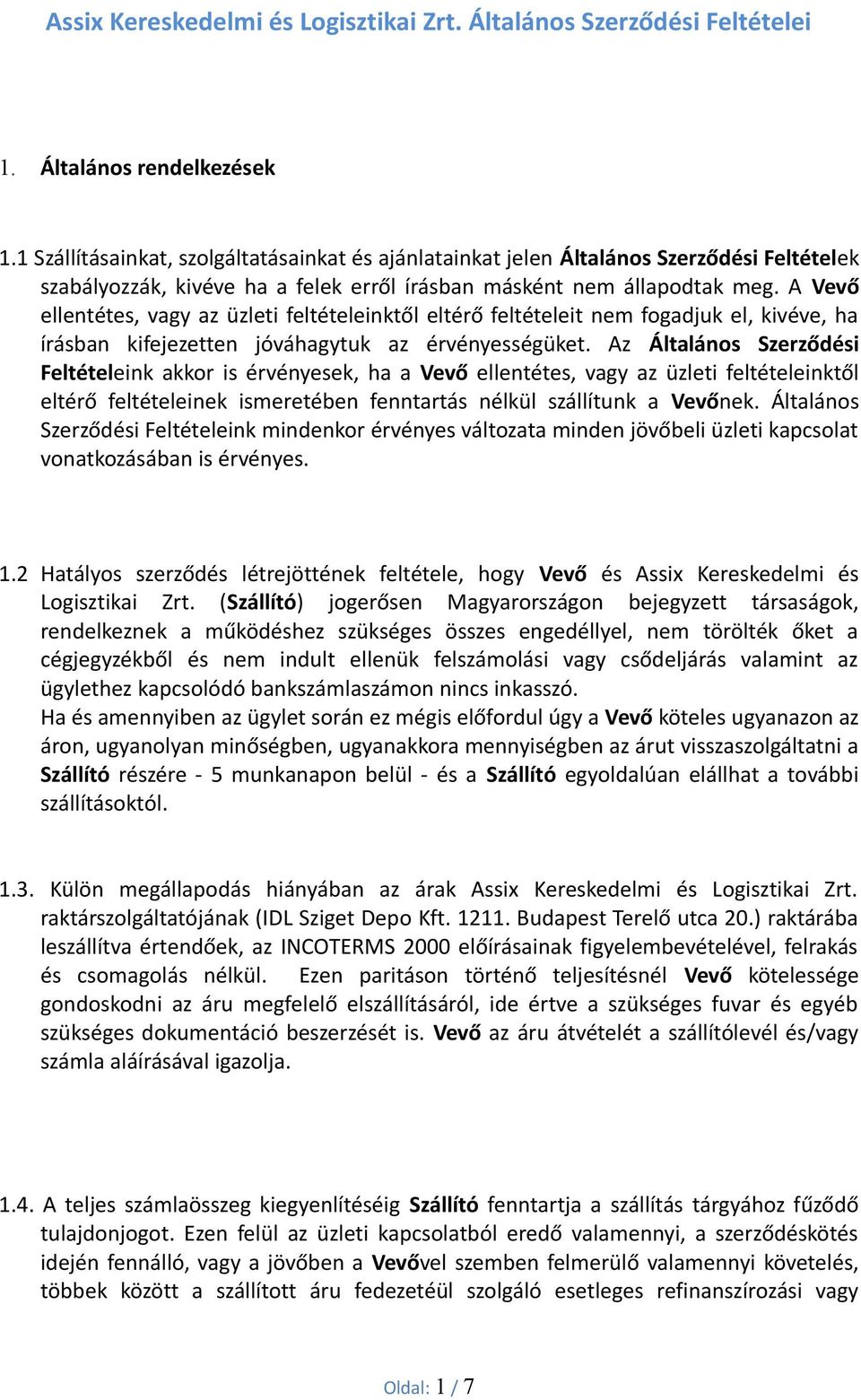 Assix Kereskedelmi és Logisztikai Zrt. Általános Szerződési Feltételei

1. Általános rendelkezések

1.1 Szállításainkat, szolgáltatásainkat és ajánlatainkat jelen Általános Szerződési Feltételek szabályozzák, kivéve ha a felek erről írásban másként nem állapodtak meg. A Vevő ellentétes, vagy az üzleti feltételeinktől eltérő feltételeit nem fogadjuk el, kivéve, ha írásban kifejezetten jóváhagytuk az érvényességüket. Az Általános Szerződési Feltételeink akkor is érvényesek, ha a Vevő ellentétes, vagy az üzleti feltételeinktől eltérő feltételeinek ismeretében fenntartás nélkül szállítunk a Vevőnek. Általános Szerződési Feltételeink mindenkor érvényes változata minden jövőbeli üzleti kapcsolat vonatkozásában is érvényes.

1.2 Hatályos szerződés létrejöttének feltétele, hogy Vevő és Assix Kereskedelmi és Logisztikai Zrt. (Szállító) jogerősen Magyarországon bejegyzett társaságok, rendelkeznek a működéshez szükséges összes engedéllyel, nem törölték őket a cégjegyzékből és nem indult ellenük felszámolási vagy csődeljárás valamint az ügylethez kapcsolódó bankszámlaszámon nincs inkasszó.
Ha és amennyiben az ügylet során ez mégis előfordul úgy a Vevő köteles ugyanazon az áron, ugyanolyan minőségben, ugyanakkora mennyiségben az árut visszaszolgáltatni a Szállító részére - 5 munkanapon belül - és a Szállító egyoldalúan elállhat a további szállításoktól.

1.3. Külön megállapodás hiányában az árak Assix Kereskedelmi és Logisztikai Zrt. raktárszolgáltatójának (IDL Sziget Depo Kft. 1211. Budapest Terelő utca 20.) raktárába leszállítva értendőek, az INCOTERMS 2000 előírásainak figyelembevételével, felrakás és csomagolás nélkül. Ezen paritáson történő teljesítésnél Vevő kötelessége gondoskodni az áru megfelelő elszállításáról, ide értve a szükséges fuvar és egyéb szükséges dokumentáció beszerzését is. Vevő az áru átvételét a szállítólevél és/vagy számla aláírásával igazolja.

1.4. A teljes számlaösszeg kiegyenlítéséig Szállító fenntartja a szállítás tárgyához fűződő tulajdonjogot. Ezen felül az üzleti kapcsolatból eredő valamennyi, a szerződéskötés idején fennálló, vagy a jövőben a Vevővel szemben felmerülő valamennyi követelés, többek között a szállított áru fedezetéül szolgáló esetleges refinanszírozási vagy

Oldal: 1 / 7